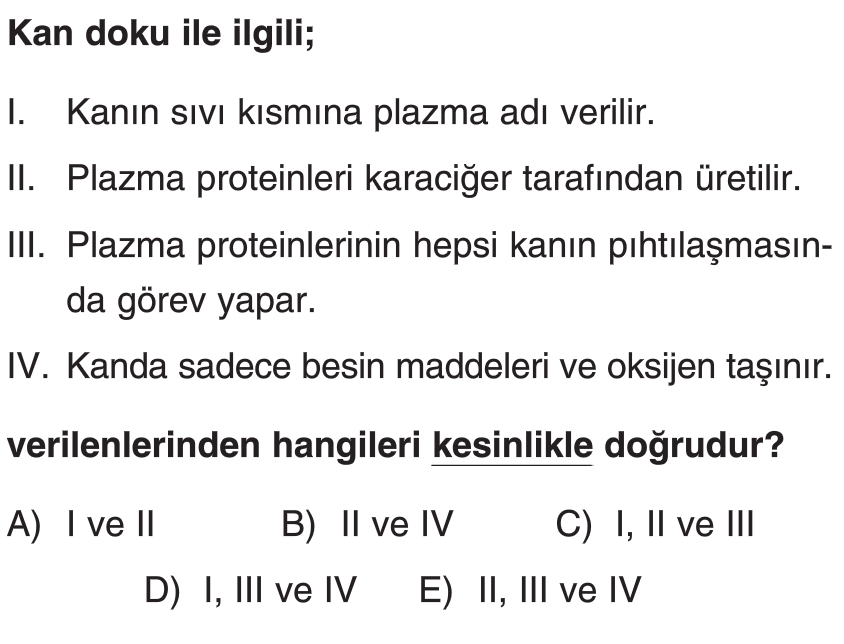 Kan doku ile ilgili;

I. Kanın sıvı kısmına plazma adı verilir.

II. Plazma proteinleri karaciğer tarafından üretilir.

III. Plazma proteinlerinin hepsi kanın pıhtılaşmasında görev yapar.

IV. Kanda sadece besin maddeleri ve oksijen taşınır.

verilenlerinden hangileri kesinlikle doğrudur?

A) I ve II B) II ve IV C) I, II ve III

D) I, III ve IV E) II, III ve IV